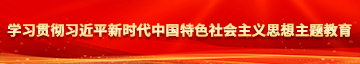 学习贯彻习近平新时代中国特色社会主义思想主题教育